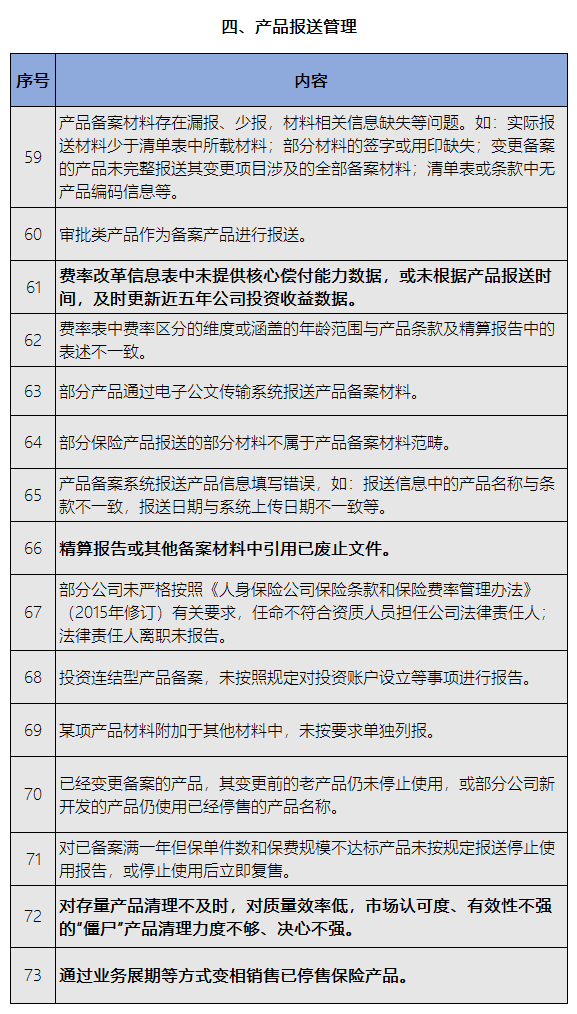 四、产品报送管理

| 序号 | 内容 |
|---|---|
| 59 | 产品备案材料存在漏报、少报，材料相关信息缺失等问题。如：实际报送材料少于清单表中所载材料；部分材料的签字或用印缺失；变更备案的产品未完整报送其变更项目涉及的全部备案材料；清单表或条款中无产品编码信息等。 |
| 60 | 审批类产品作为备案产品进行报送。 |
| 61 | 费率改革信息表中未提供核心偿付能力数据，或未根据产品报送时间，及时更新近五年公司投资收益数据。 |
| 62 | 费率表中费率区分的维度或涵盖的年龄范围与产品条款及精算报告中的表述不一致。 |
| 63 | 部分产品通过电子公文传输系统报送产品备案材料。 |
| 64 | 部分保险产品报送的部分材料不属于产品备案材料范畴。 |
| 65 | 产品备案系统报送产品信息填写错误，如：报送信息中的产品名称与条款不一致，报送日期与系统上传日期不一致等。 |
| 66 | 精算报告或其他备案材料中引用已废止文件。 |
| 67 | 部分公司未严格按照《人身保险公司保险条款和保险费率管理办法》（2015年修订）有关要求，任命不符合资质人员担任公司法律责任人；法律责任人离职未报告。 |
| 68 | 投资连结型产品备案，未按照规定对投资账户设立等事项进行报告。 |
| 69 | 某项产品材料附加于其他材料中，未按要求单独列报。 |
| 70 | 已经变更备案的产品，其变更前的老产品仍未停止使用，或部分公司新开发的产品仍使用已经停售的产品名称。 |
| 71 | 对已备案满一年但保单件数和保费规模不达标产品未按规定报送停止使用报告，或停止使用后立即复售。 |
| 72 | 对存量产品清理不及时，对质量效率低，市场认可度、有效性不强的“僵尸”产品清理力度不够、决心不强。 |
| 73 | 通过业务展期等方式变相销售已停售保险产品。 |